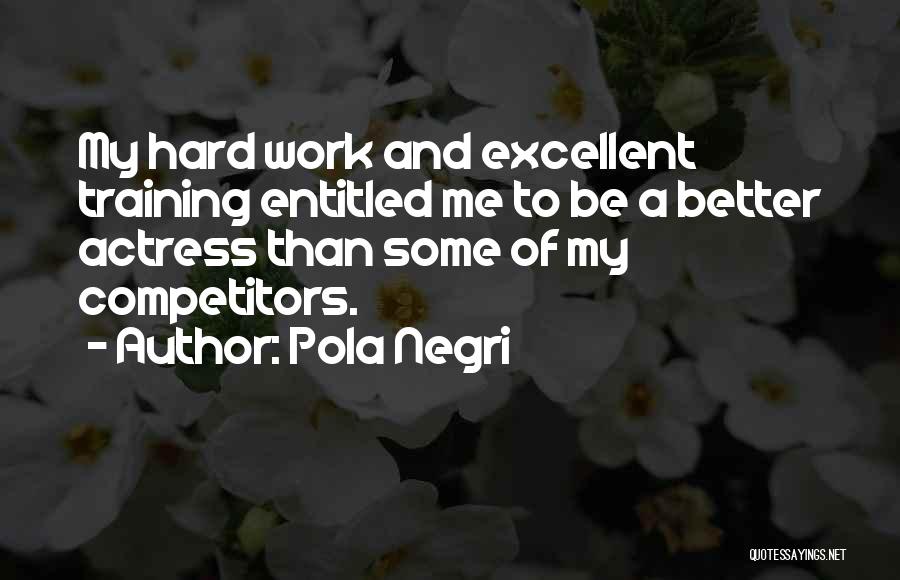 My hard work and excellent training entitled me to be a better actress than some of my competitors.

- Author: Pola Negri

QUOTESSAYINGS.NET